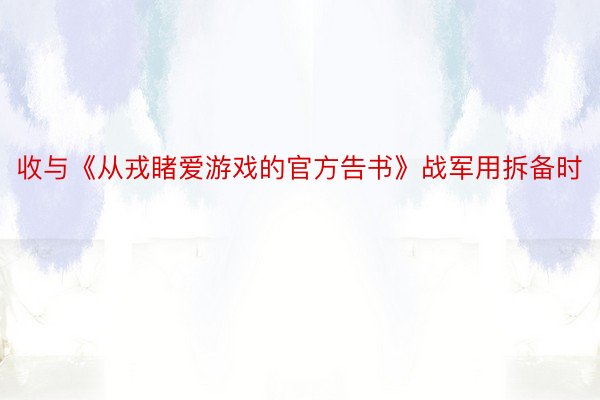 收与《从戎睹爱游戏的官方告书》战军用拆备时